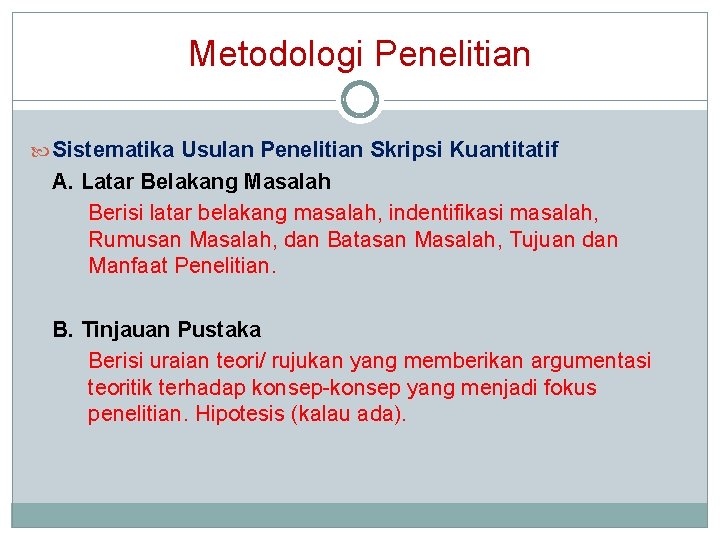 Metodologi Penelitian

Sistematika Usulan Penelitian Skripsi Kuantitatif

A. Latar Belakang Masalah

Berisi latar belakang masalah, indentifikasi masalah, Rumusan Masalah, dan Batasan Masalah, Tujuan dan Manfaat Penelitian.

B. Tinjauan Pustaka

Berisi uraian teori/ rujukan yang memberikan argumentasi teoritik terhadap konsep-konsep yang menjadi fokus penelitian. Hipotesis (kalau ada).